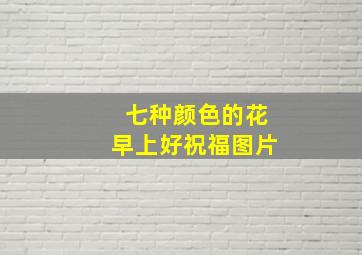 七种颜色的花
早上好祝福图片